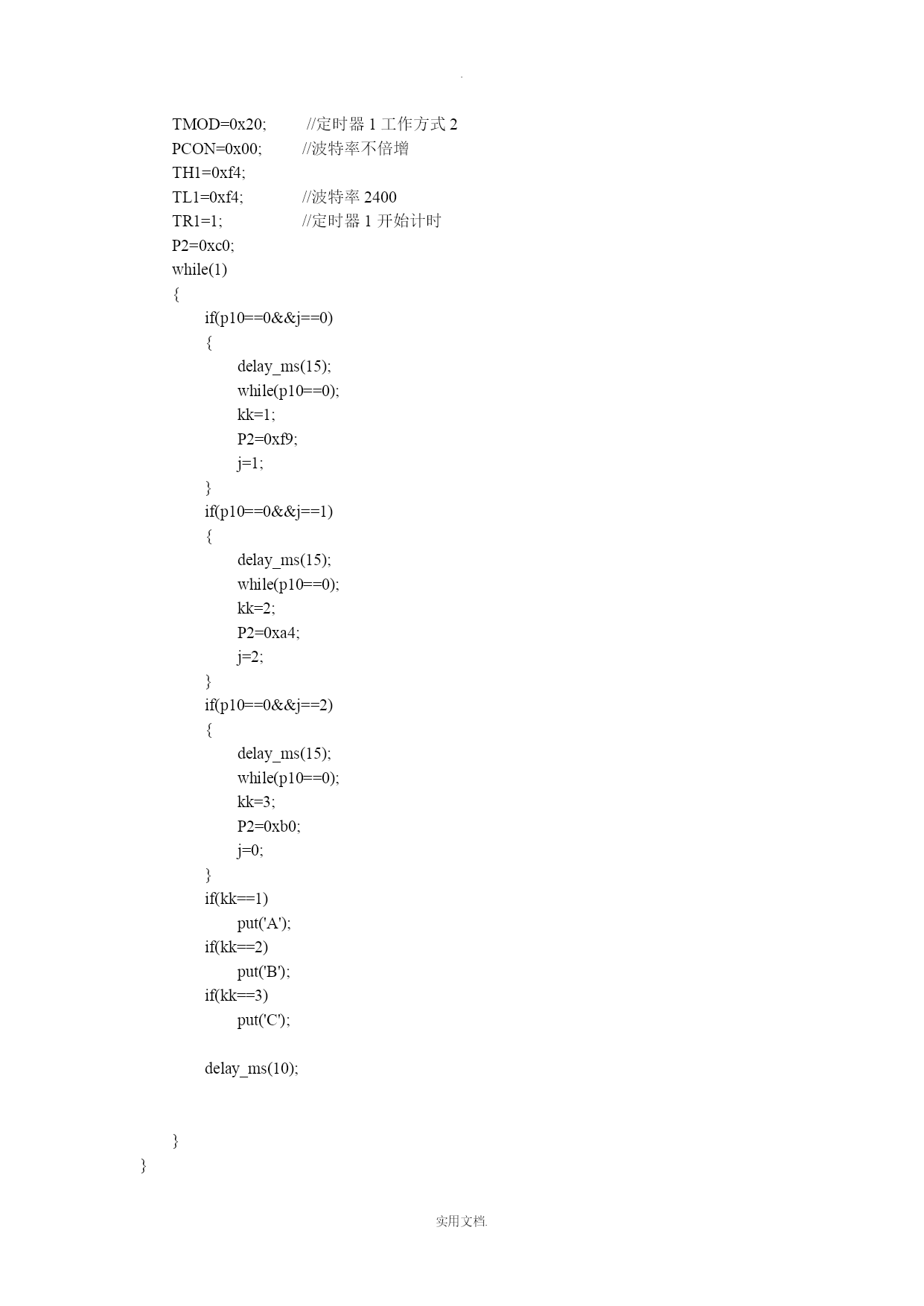 .

TMOD=0x20; //定时器 1 工作方式 2
PCON=0x00; //波特率不倍增
TH1=0xf4;
TL1=0xf4; //波特率 2400
TR1=1; //定时器 1 开始计时
P2=0xc0;
while(1)
{
if(p10==0&&j==0)
{
delay_ms(15);
while(p10==0);
kk=1;
P2=0xf9;
j=1;
}
if(p10==0&&j==1)
{
delay_ms(15);
while(p10==0);
kk=2;
P2=0xa4;
j=2;
}
if(p10==0&&j==2)
{
delay_ms(15);
while(p10==0);
kk=3;
P2=0xb0;
j=0;
}
if(kk==1)
put('A');
if(kk==2)
put('B');
if(kk==3)
put('C');

delay_ms(10);

}
}

实用文档.